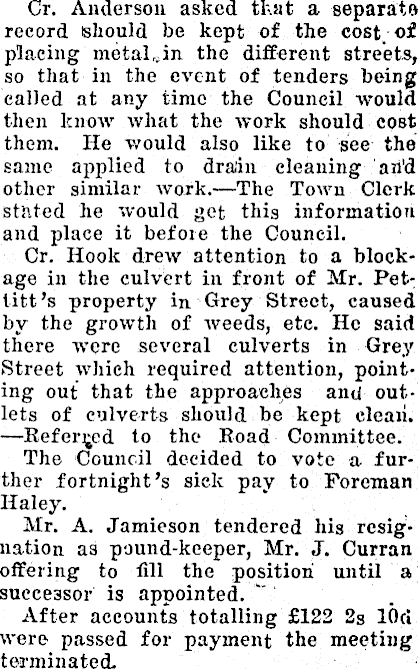 Cr. Anderson asked that a separate record should be kept of the cost of placing metal in the different streets, so that in the event of tenders being called at any time the Council would then know what the work should cost them. He would also like to see the same applied to drain cleaning and other similar work.—The Town Clerk stated he would get this information and place it before the Council.

Cr. Hook drew attention to a blockage in the culvert in front of Mr. Pettitt's property in Grey Street, caused by the growth of weeds, etc. He said there were several culverts in Grey Street which required attention, pointing out that the approaches and outlets of culverts should be kept clean. —Referred to the Road Committee.

The Council decided to vote a further fortnight's sick pay to Foreman Haley.

Mr. A. Jamieson tendered his resignation as pound-keeper, Mr. J. Curran offering to fill the position until a successor is appointed.

After accounts totalling £122 2s 10d were passed for payment the meeting terminated.